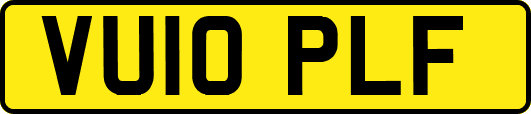 VU10 PLF